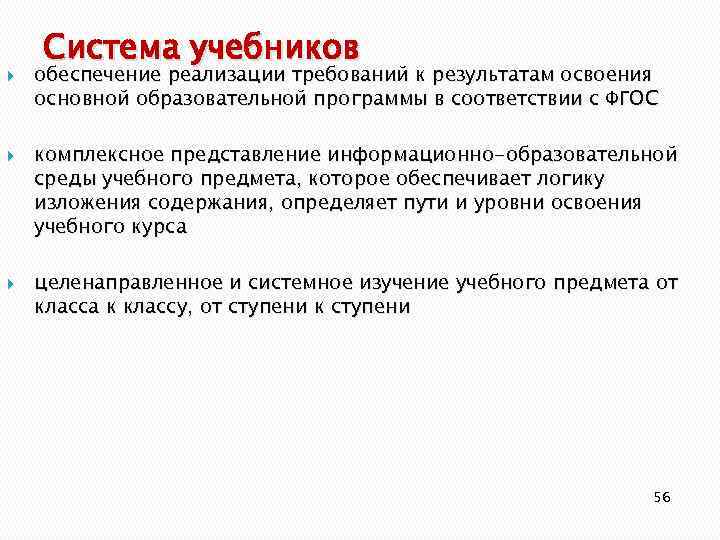 Система учебников

обеспечение реализации требований к результатам освоения основной образовательной программы в соответствии с ФГОС

комплексное представление информационно-образовательной среды учебного предмета, которое обеспечивает логику изложения содержания, определяет пути и уровни освоения учебного курса

целенаправленное и системное изучение учебного предмета от класса к классу, от ступени к ступени

56